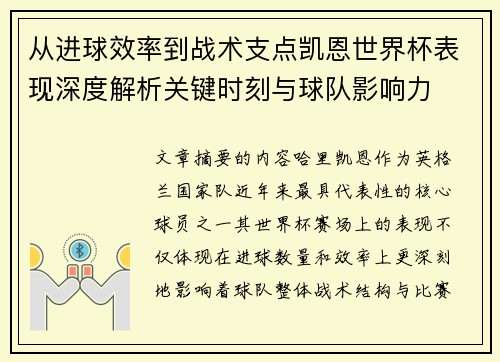 从进球效率到战术支点凯恩世界杯表现深度解析关键时刻与球队影响力

文章摘要的内容哈里凯恩作为英格兰国家队近年来最具代表性的核心球员之一其世界杯赛场上的表现不仅体现在进球数量和效率上更深刻地影响着球队整体战术结构与比赛